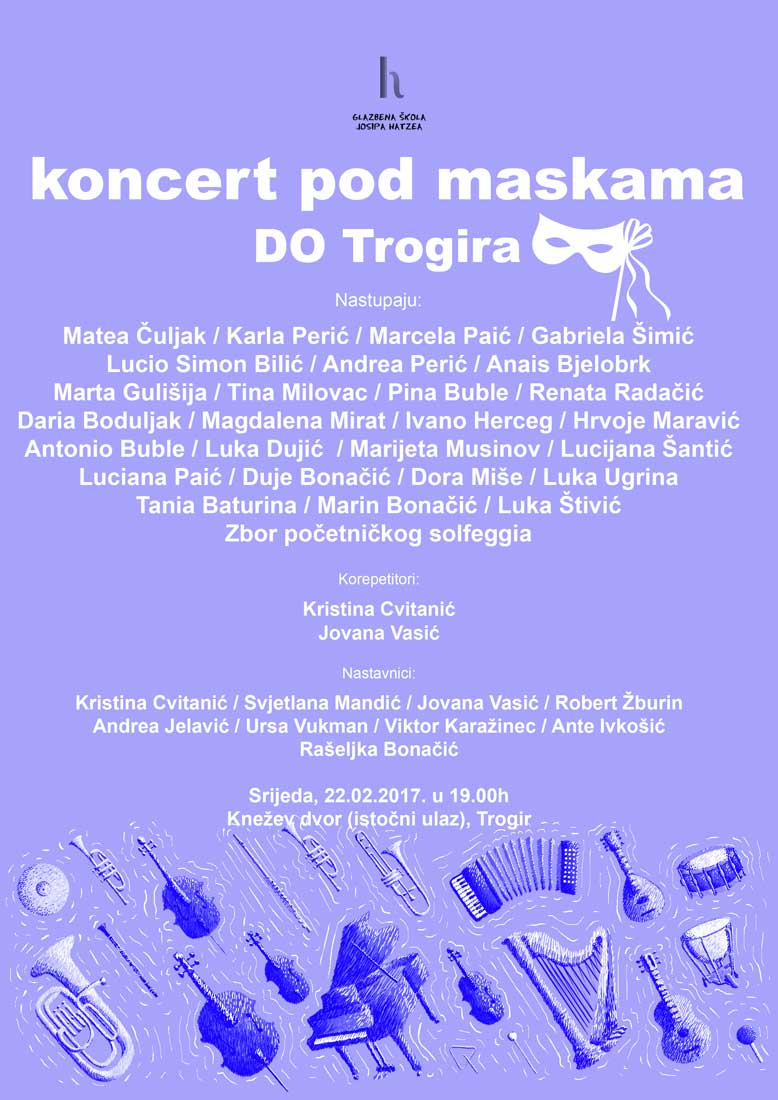 h
GLAZBENA ŠKOLA
JOSIPA HATZEA

koncert pod maskama
DO Trogira

Nastupaju:

Matea Čuljak / Karla Perić / Marcela Paić / Gabriela Šimić
Lucio Simon Bilić / Andrea Perić / Anais Bjelobrk
Marta Gulišija / Tina Milovac / Pina Buble / Renata Radačić
Daria Boduljak / Magdalena Mirat / Ivano Herceg / Hrvoje Maravić
Antonio Buble / Luka Dujić / Marijeta Musinov / Lucijana Šantić
Luciana Paić / Duje Bonačić / Dora Miše / Luka Ugrina
Tania Baturina / Marin Bonačić / Luka Štivić
Zbor početničkog solfeggia

Korepetitori:

Kristina Cvitanić
Jovana Vasić

Nastavnici:

Kristina Cvitanić / Svjetlana Mandić / Jovana Vasić / Robert Žburin
Andrea Jelavić / Ursa Vukman / Viktor Karažinec / Ante Ivkošić
Rašeljka Bonačić

Srijeda, 22.02.2017. u 19.00h
Knežev dvor (istočni ulaz), Trogir